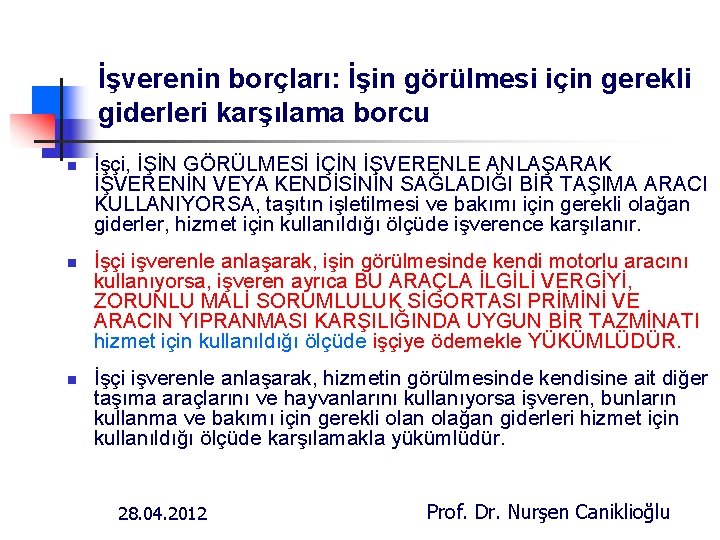 İşverenin borçları: İşin görülmesi için gerekli giderleri karşılama borcu

İşçi, İŞİN GÖRÜLMESİ İÇİN İŞVERENLE ANLAŞARAK İŞVERENİN VEYA KENDİSİNİN SAĞLADIĞI BİR TAŞIMA ARACI KULLANIYORSA, taşıtın işletilmesi ve bakımı için gerekli olağan giderler, hizmet için kullanıldığı ölçüde işverence karşılanır.

İşçi işverenle anlaşarak, işin görülmesinde kendi motorlu aracını kullanıyorsa, işveren ayrıca BU ARAÇLA İLGİLİ VERGİYİ, ZORUNLU MALİ SORUMLULUK SİGORTASI PRİMİNİ VE ARACIN YIPRANMASI KARŞILIĞINDA UYGUN BİR TAZMİNATI hizmet için kullanıldığı ölçüde işçiye ödemekle YÜKÜMLÜDÜR.

İşçi işverenle anlaşarak, hizmetin görülmesinde kendisine ait diğer taşıma araçlarını ve hayvanlarını kullanıyorsa işveren, bunların kullanma ve bakımı için gerekli olan olağan giderleri hizmet için kullanıldığı ölçüde karşılamakla yükümlüdür.

28.04.2012

Prof. Dr. Nurşen Caniklioğlu